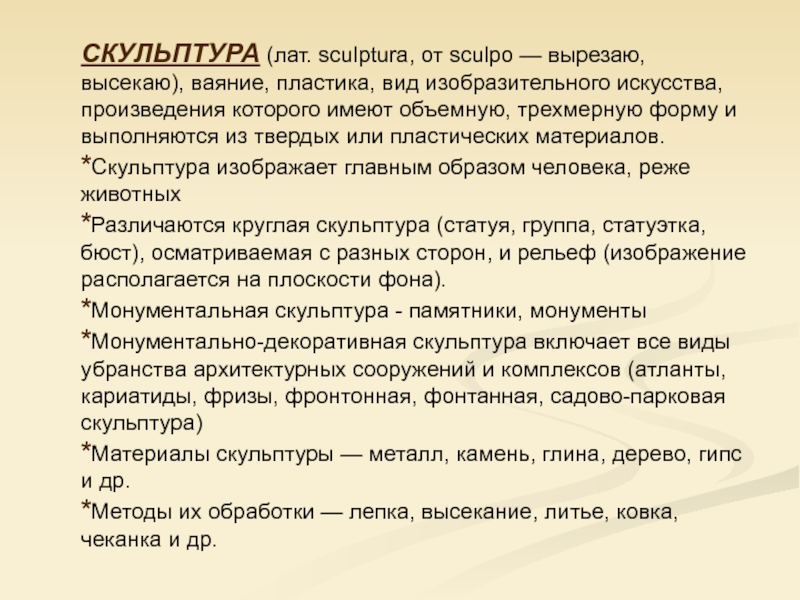 СКУЛЬПТУРА (лат. sculptura, от sculpo — вырезаю, высекаю), ваяние, пластика, вид изобразительного искусства, произведения которого имеют объемную, трехмерную форму и выполняются из твердых или пластических материалов.

*Скульптура изображает главным образом человека, реже животных

*Различаются круглая скульптура (статуя, группа, статуэтка, бюст), осматриваемая с разных сторон, и рельеф (изображение располагается на плоскости фона).

*Монументальная скульптура - памятники, монументы

*Монументально-декоративная скульптура включает все виды убранства архитектурных сооружений и комплексов (атланты, кариатиды, фризы, фронтонная, фонтанная, садово-парковая скульптура)

*Материалы скульптуры — металл, камень, глина, дерево, гипс и др.

*Методы их обработки — лепка, высекание, литье, ковка, чеканка и др.